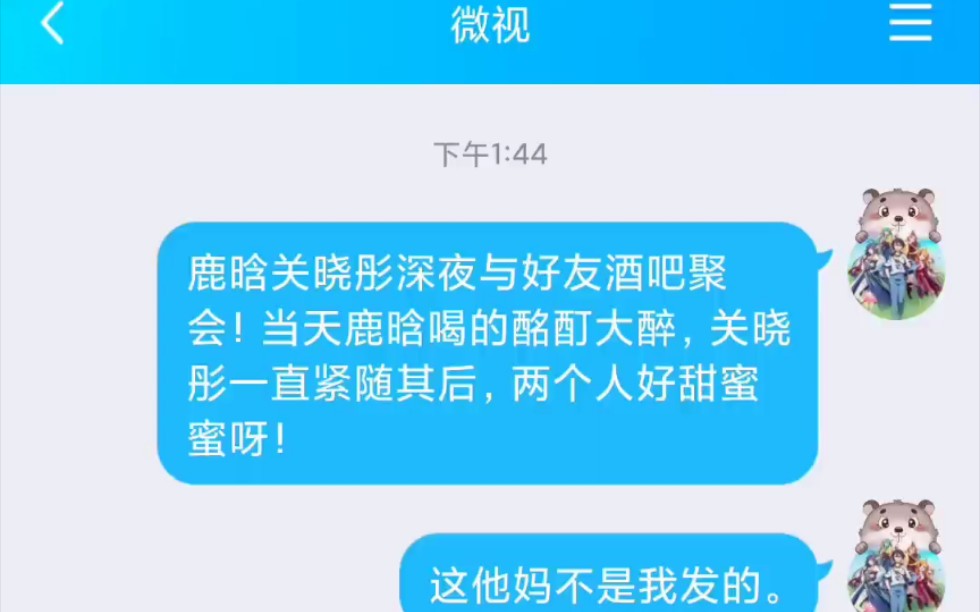 微视

下午1:44

鹿晗关晓彤深夜与好友酒吧聚会！当天鹿晗喝的酩酊大醉，关晓彤一直紧随其后，两个人好甜蜜蜜呀！

这他妈不是我发的。